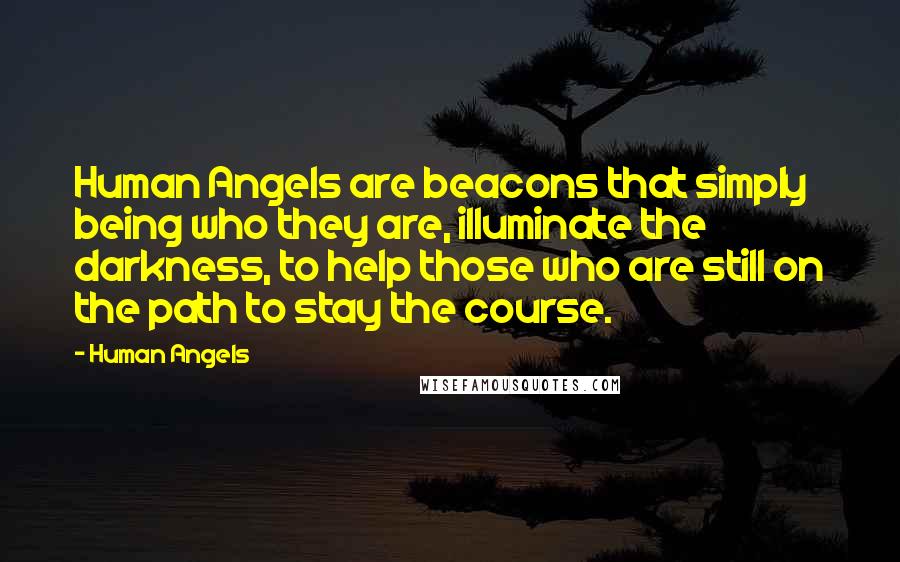 Human Angels are beacons that simply being who they are, illuminate the darkness, to help those who are still on the path to stay the course.

- Human Angels

WISEFAMOUSQUOTES.COM